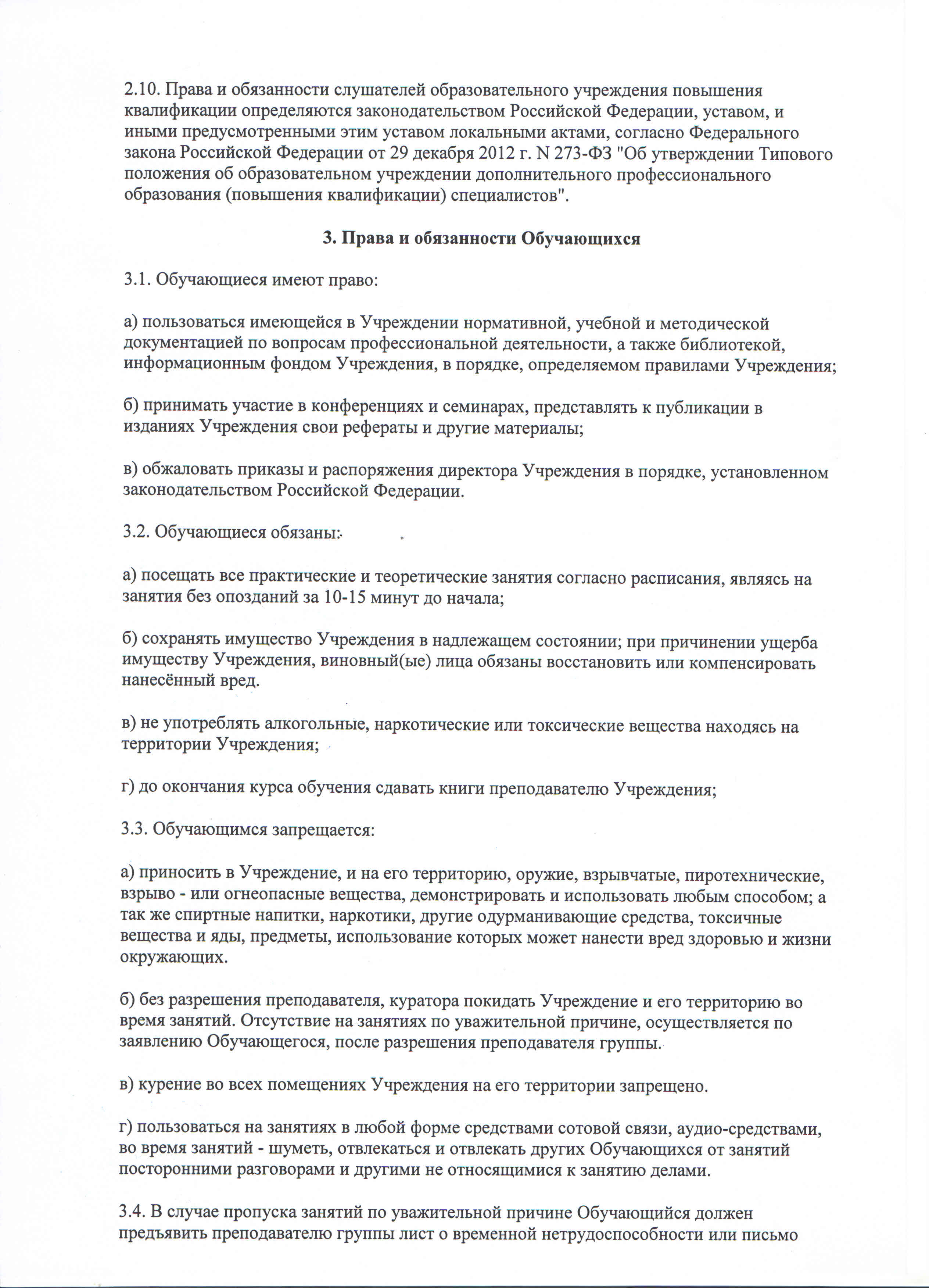 2.10. Права и обязанности слушателей образовательного учреждения повышения квалификации определяются законодательством Российской Федерации, уставом, и иными предусмотренными этим уставом локальными актами, согласно Федерального закона Российской Федерации от 29 декабря 2012 г. N 273-ФЗ "Об утверждении Типового положения об образовательном учреждении дополнительного профессионального образования (повышения квалификации) специалистов".

3. Права и обязанности Обучающихся

3.1. Обучающиеся имеют право:

а) пользоваться имеющейся в Учреждении нормативной, учебной и методической документацией по вопросам профессиональной деятельности, а также библиотекой, информационным фондом Учреждения, в порядке, определяемом правилами Учреждения;

б) принимать участие в конференциях и семинарах, представлять к публикации в изданиях Учреждения свои рефераты и другие материалы;

в) обжаловать приказы и распоряжения директора Учреждения в порядке, установленном законодательством Российской Федерации.

3.2. Обучающиеся обязаны:

а) посещать все практические и теоретические занятия согласно расписания, являясь на занятия без опозданий за 10-15 минут до начала;

б) сохранять имущество Учреждения в надлежащем состоянии; при причинении ущерба имуществу Учреждения, виновный(ые) лица обязаны восстановить или компенсировать нанесённый вред.

в) не употреблять алкогольные, наркотические или токсические вещества находясь на территории Учреждения;

г) до окончания курса обучения сдавать книги преподавателю Учреждения;

3.3. Обучающимся запрещается:

а) приносить в Учреждение, и на его территорию, оружие, взрывчатые, пиротехнические, взрыво - или огнеопасные вещества, демонстрировать и использовать любым способом; а так же спиртные напитки, наркотики, другие одурманивающие средства, токсичные вещества и яды, предметы, использование которых может нанести вред здоровью и жизни окружающих.

б) без разрешения преподавателя, куратора покидать Учреждение и его территорию во время занятий. Отсутствие на занятиях по уважительной причине, осуществляется по заявлению Обучающегося, после разрешения преподавателя группы.

в) курение во всех помещениях Учреждения на его территории запрещено.

г) пользоваться на занятиях в любой форме средствами сотовой связи, аудио-средствами, во время занятий - шуметь, отвлекаться и отвлекать других Обучающихся от занятий посторонними разговорами и другими не относящимися к занятию делами.

3.4. В случае пропуска занятий по уважительной причине Обучающийся должен предъявить преподавателю группы лист о временной нетрудоспособности или письмо